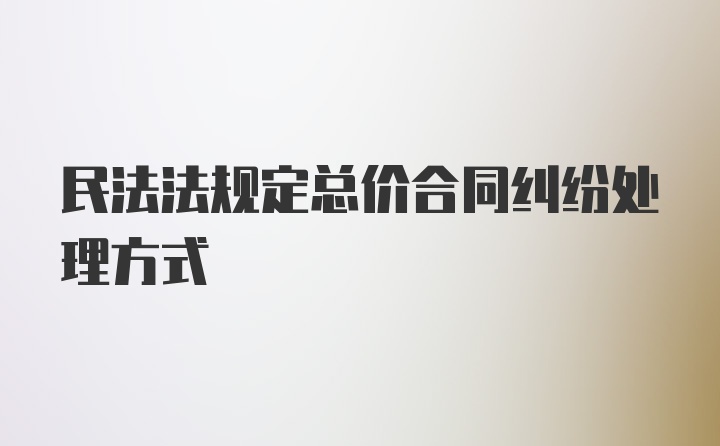 民法法规定总价合同纠纷处理方式